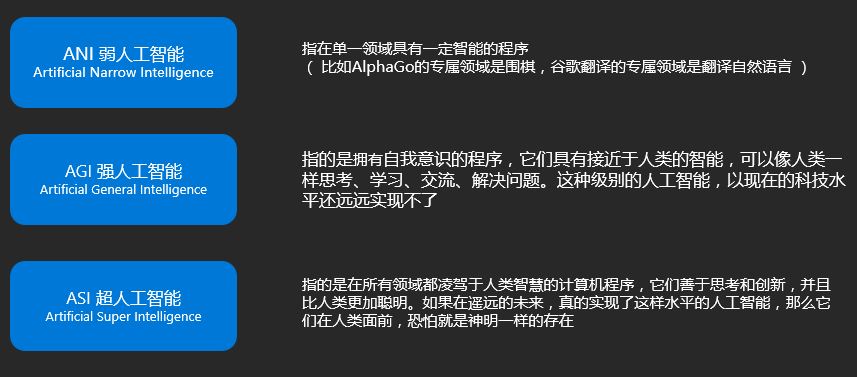 ANI 弱人工智能
Artificial Narrow Intelligence

指在单一领域具有一定智能的程序
（ 比如AlphaGo的专属领域是围棋，谷歌翻译的专属领域是翻译自然语言 ）

AGI 强人工智能
Artificial General Intelligence

指的是拥有自我意识的程序，它们具有接近于人类的智能，可以像人类一样思考、学习、交流、解决问题。这种级别的人工智能，以现在的科技水平还远远实现不了

ASI 超人工智能
Artificial Super Intelligence

指的是在所有领域都凌驾于人类智慧的计算机程序，它们善于思考和创新，并且比人类更加聪明。如果在遥远的未来，真的实现了这样水平的人工智能，那么它们在人类面前，恐怕就是神明一样的存在